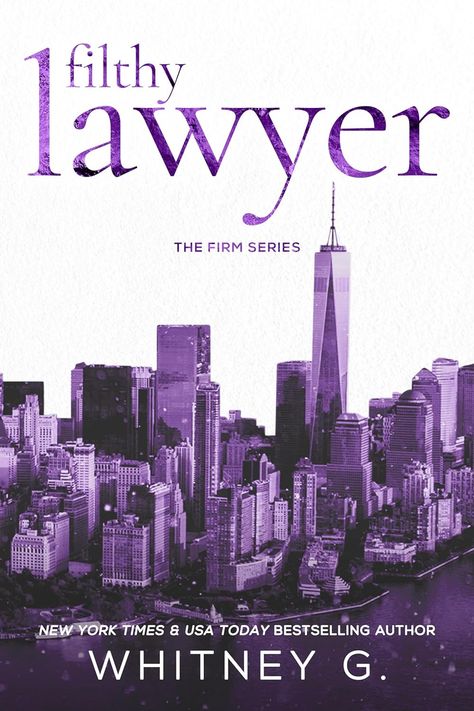 filthy
lawyer

THE FIRM SERIES

NEW YORK TIMES & USA TODAY BESTSELLING AUTHOR

WHITNEY G.